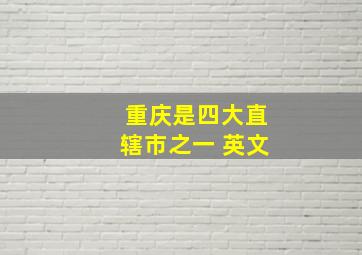 重庆是四大直辖市之一 英文